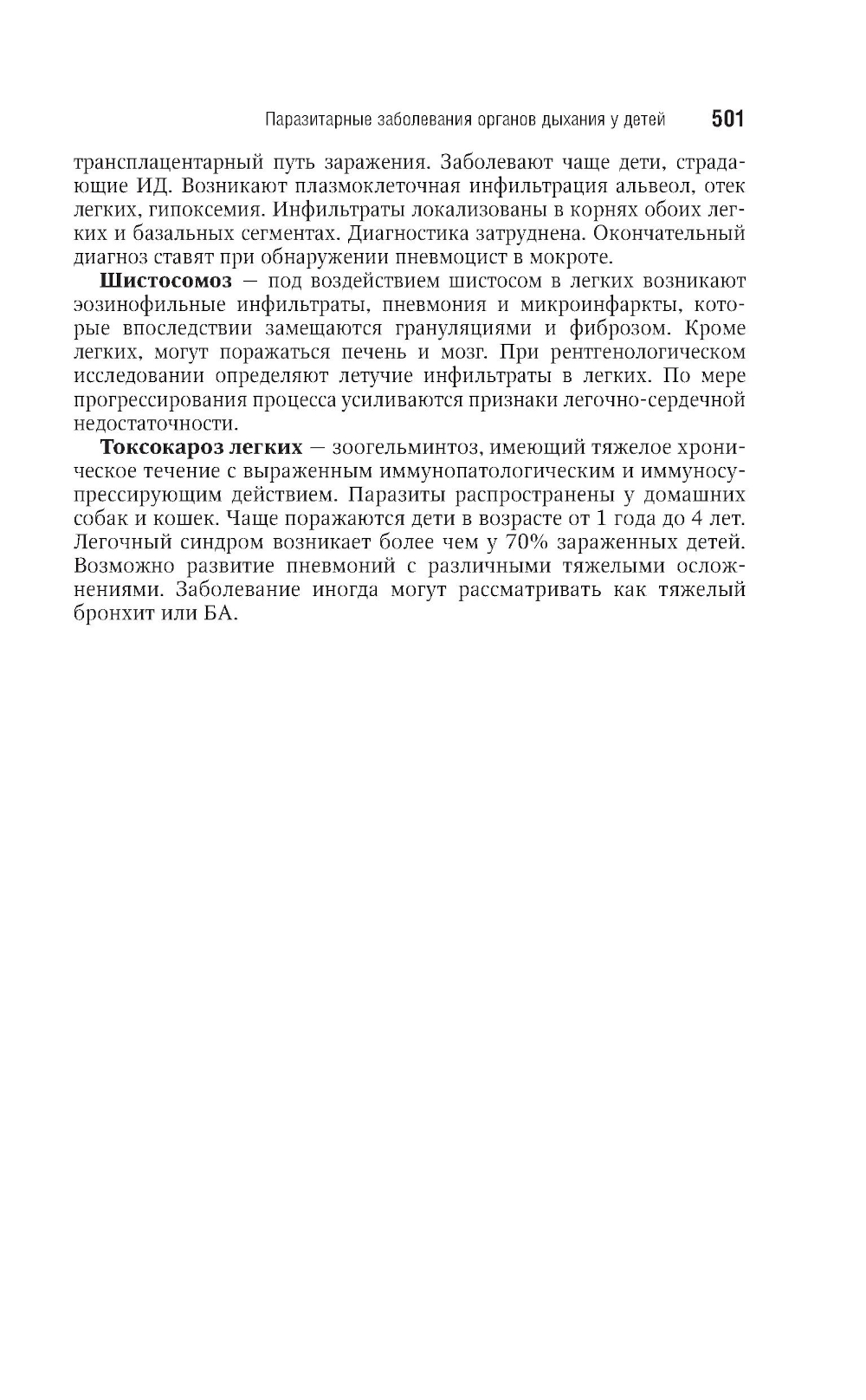 Паразитарные заболевания органов дыхания у детей 501

трансплацентарный путь заражения. Заболевают чаще дети, страдающие ИД. Возникают плазмоклеточная инфильтрация альвеол, отек легких, гипоксемия. Инфильтраты локализованы в корнях обоих легких и базальных сегментах. Диагностика затруднена. Окончательный диагноз ставят при обнаружении пневмоцист в мокроте.

Шистосомоз — под воздействием шистосом в легких возникают эозинофильные инфильтраты, пневмония и микроинфаркты, которые впоследствии замещаются грануляциями и фиброзом. Кроме легких, могут поражаться печень и мозг. При рентгенологическом исследовании определяют летучие инфильтраты в легких. По мере прогрессирования процесса усиливаются признаки легочно-сердечной недостаточности.

Токсокароз легких — зоогельминтоз, имеющий тяжелое хроническое течение с выраженным иммунопатологическим и иммуносупрессирующим действием. Паразиты распространены у домашних собак и кошек. Чаще поражаются дети в возрасте от 1 года до 4 лет. Легочный синдром возникает более чем у 70% зараженных детей. Возможно развитие пневмоний с различными тяжелыми осложнениями. Заболевание иногда могут рассматривать как тяжелый бронхит или БА.